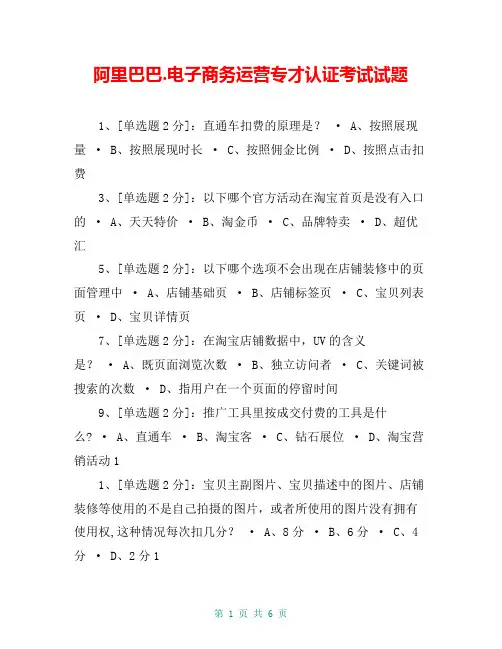 阿里巴巴.电子商务运营专才认证考试试题

1、[单选题 2 分]：直通车扣费的原理是？ • A、按照展现量 • B、按照展现时长 • C、按照佣金比例 • D、按照点击扣费

3、[单选题 2 分]：以下哪个官方活动在淘宝首页是没有入口的 • A、天天特价 • B、淘金币 • C、品牌特卖 • D、超优汇

5、[单选题 2 分]：以下哪个选项不会出现在店铺装修中的页面管理中 • A、店铺基础页 • B、店铺标签页 • C、宝贝列表页 • D、宝贝详情页

7、[单选题 2 分]：在淘宝店铺数据中，UV 的含义是？ • A、既页面浏览次数 • B、独立访问者 • C、关键词被搜索的次数 • D、指用户在一个页面的停留时间

9、[单选题 2 分]：推广工具里按成交付费的工具是什么？ • A、直通车 • B、淘宝客 • C、钻石展位 • D、淘宝营销活动 1

1、[单选题 2 分]：宝贝主副图片、宝贝描述中的图片、店铺装修等使用的不是自己拍摄的图片，或者所使用的图片没有拥有使用权,这种情况每次扣几分？ • A、8 分 • B、6 分 • C、4 分 • D、2 分 1

第 1 页 共 6 页